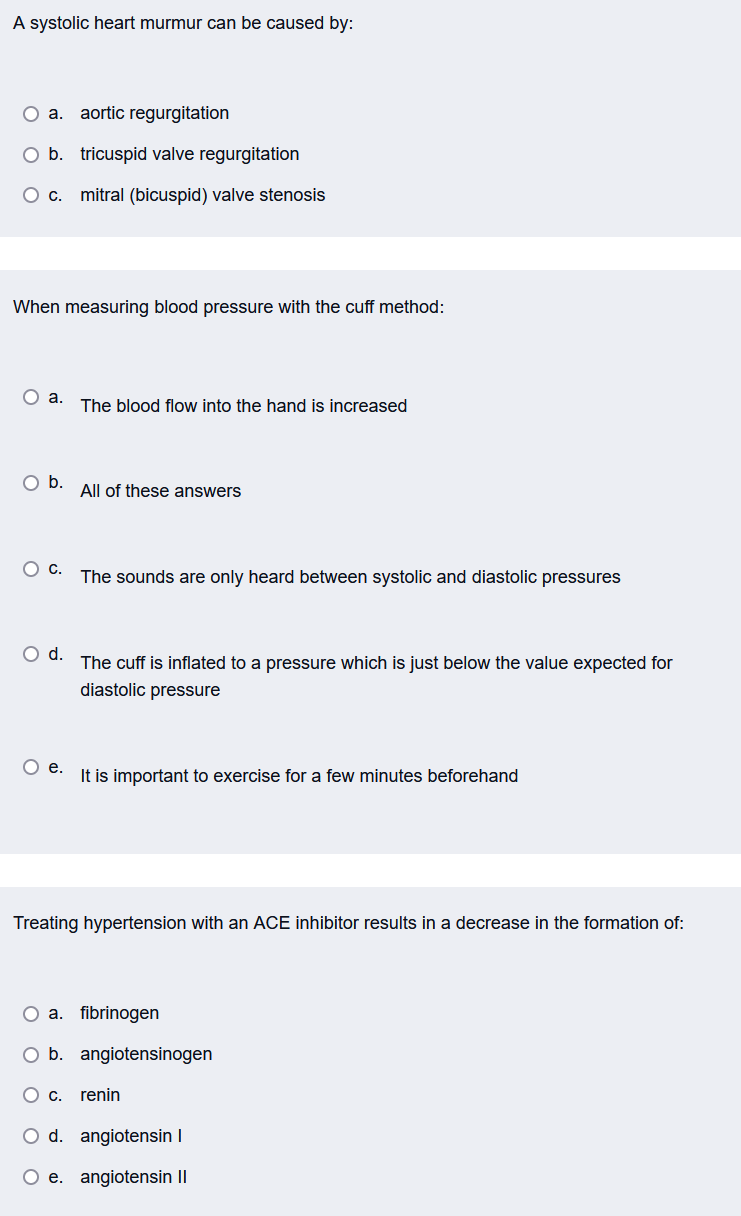 A systolic heart murmur can be caused by:

a. aortic regurgitation
b. tricuspid valve regurgitation
c. mitral (bicuspid) valve stenosis

When measuring blood pressure with the cuff method:

a. The blood flow into the hand is increased

b. All of these answers

c. The sounds are only heard between systolic and diastolic pressures

d. The cuff is inflated to a pressure which is just below the value expected for diastolic pressure

e. It is important to exercise for a few minutes beforehand

Treating hypertension with an ACE inhibitor results in a decrease in the formation of:

a. fibrinogen
b. angiotensinogen
c. renin
d. angiotensin I
e. angiotensin II